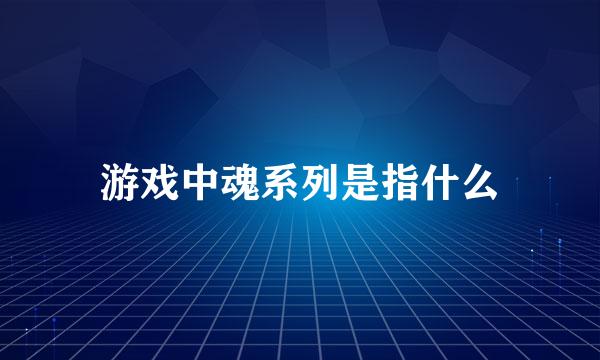 游戏中魂系列是指什么